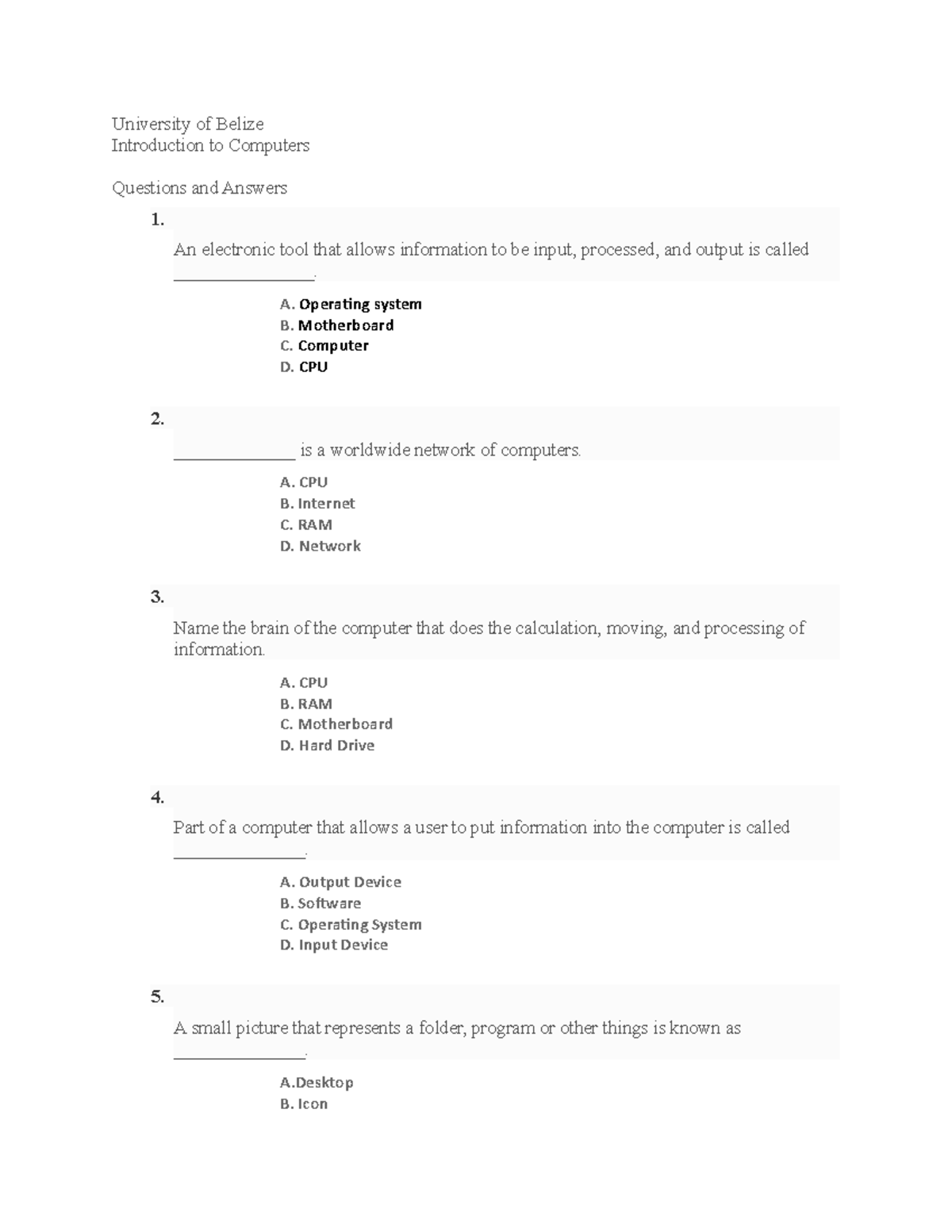 University of Belize
Introduction to Computers

Questions and Answers

1.

An electronic tool that allows information to be input, processed, and output is called ____.

A. Operating system
B. Motherboard
C. Computer
D. CPU

2.

____ is a worldwide network of computers.

A. CPU
B. Internet
C. RAM
D. Network

3.

Name the brain of the computer that does the calculation, moving, and processing of information.

A. CPU
B. RAM
C. Motherboard
D. Hard Drive

4.

Part of a computer that allows a user to put information into the computer is called ____.

A. Output Device
B. Software
C. Operating System
D. Input Device

5.

A small picture that represents a folder, program or other things is known as ____.

A.Desktop
B. Icon